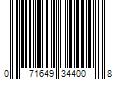 0 71649 34400 8